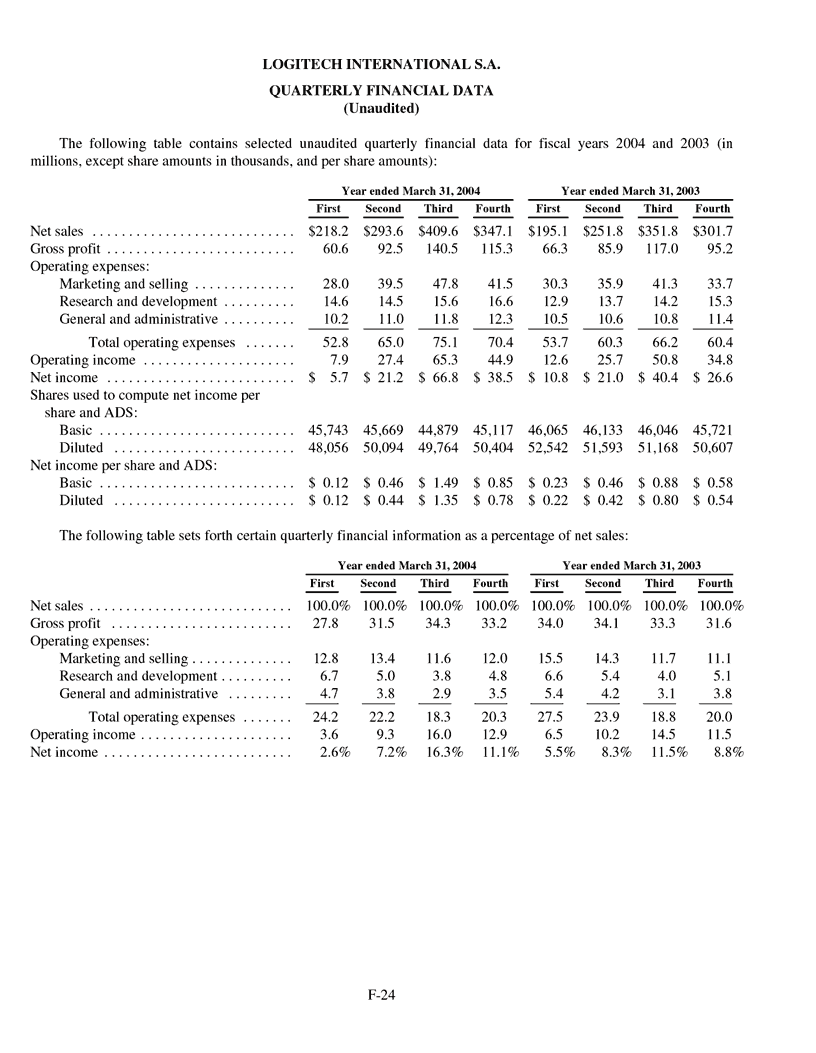 LOGITECH INTERNATIONAL S.A.

QUARTERLY FINANCIAL DATA
(Unaudited)

The following table contains selected unaudited quarterly financial data for fiscal years 2004 and 2003 (in millions, except share amounts in thousands, and per share amounts):

| | Year ended March 31, 2004 | | | | Year ended March 31, 2003 | | | |
|---|---|---|---|---|---|---|---|---|
| | First | Second | Third | Fourth | First | Second | Third | Fourth |
| Net sales | $218.2 | $293.6 | $409.6 | $347.1 | $195.1 | $251.8 | $351.8 | $301.7 |
| Gross profit | 60.6 | 92.5 | 140.5 | 115.3 | 66.3 | 85.9 | 117.0 | 95.2 |
| Operating expenses: | | | | | | | | |
| Marketing and selling | 28.0 | 39.5 | 47.8 | 41.5 | 30.3 | 35.9 | 41.3 | 33.7 |
| Research and development | 14.6 | 14.5 | 15.6 | 16.6 | 12.9 | 13.7 | 14.2 | 15.3 |
| General and administrative | 10.2 | 11.0 | 11.8 | 12.3 | 10.5 | 10.6 | 10.8 | 11.4 |
| Total operating expenses | 52.8 | 65.0 | 75.1 | 70.4 | 53.7 | 60.3 | 66.2 | 60.4 |
| Operating income | 7.9 | 27.4 | 65.3 | 44.9 | 12.6 | 25.7 | 50.8 | 34.8 |
| Net income | $ 5.7 | $ 21.2 | $ 66.8 | $ 38.5 | $ 10.8 | $ 21.0 | $ 40.4 | $ 26.6 |
| Shares used to compute net income per share and ADS: | | | | | | | | |
| Basic | 45,743 | 45,669 | 44,879 | 45,117 | 46,065 | 46,133 | 46,046 | 45,721 |
| Diluted | 48,056 | 50,094 | 49,764 | 50,404 | 52,542 | 51,593 | 51,168 | 50,607 |
| Net income per share and ADS: | | | | | | | | |
| Basic | $ 0.12 | $ 0.46 | $ 1.49 | $ 0.85 | $ 0.23 | $ 0.46 | $ 0.88 | $ 0.58 |
| Diluted | $ 0.12 | $ 0.44 | $ 1.35 | $ 0.78 | $ 0.22 | $ 0.42 | $ 0.80 | $ 0.54 |

The following table sets forth certain quarterly financial information as a percentage of net sales:

| | Year ended March 31, 2004 | | | | Year ended March 31, 2003 | | | |
|---|---|---|---|---|---|---|---|---|
| | First | Second | Third | Fourth | First | Second | Third | Fourth |
| Net sales | 100.0% | 100.0% | 100.0% | 100.0% | 100.0% | 100.0% | 100.0% | 100.0% |
| Gross profit | 27.8 | 31.5 | 34.3 | 33.2 | 34.0 | 34.1 | 33.3 | 31.6 |
| Operating expenses: | | | | | | | | |
| Marketing and selling | 12.8 | 13.4 | 11.6 | 12.0 | 15.5 | 14.3 | 11.7 | 11.1 |
| Research and development | 6.7 | 5.0 | 3.8 | 4.8 | 6.6 | 5.4 | 4.0 | 5.1 |
| General and administrative | 4.7 | 3.8 | 2.9 | 3.5 | 5.4 | 4.2 | 3.1 | 3.8 |
| Total operating expenses | 24.2 | 22.2 | 18.3 | 20.3 | 27.5 | 23.9 | 18.8 | 20.0 |
| Operating income | 3.6 | 9.3 | 16.0 | 12.9 | 6.5 | 10.2 | 14.5 | 11.5 |
| Net income | 2.6% | 7.2% | 16.3% | 11.1% | 5.5% | 8.3% | 11.5% | 8.8% |

F-24